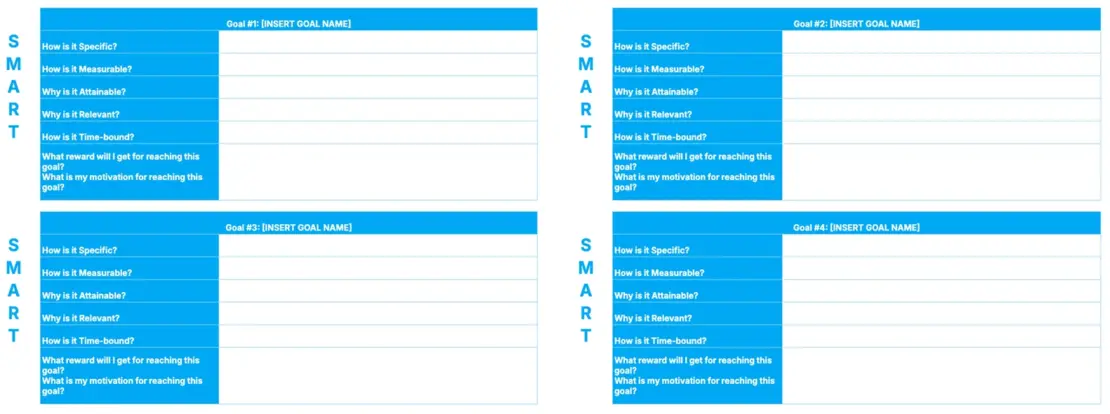 S
M
A
R
T

| Goal #1: [INSERT GOAL NAME] | |
|---|---|
| How is it Specific? | |
| How is it Measurable? | |
| Why is it Attainable? | |
| Why is it Relevant? | |
| How is it Time-bound? | |
| What reward will I get for reaching this goal? What is my motivation for reaching this goal? | |

S
M
A
R
T

| Goal #2: [INSERT GOAL NAME] | |
|---|---|
| How is it Specific? | |
| How is it Measurable? | |
| Why is it Attainable? | |
| Why is it Relevant? | |
| How is it Time-bound? | |
| What reward will I get for reaching this goal? What is my motivation for reaching this goal? | |

S
M
A
R
T

| Goal #3: [INSERT GOAL NAME] | |
|---|---|
| How is it Specific? | |
| How is it Measurable? | |
| Why is it Attainable? | |
| Why is it Relevant? | |
| How is it Time-bound? | |
| What reward will I get for reaching this goal? What is my motivation for reaching this goal? | |

S
M
A
R
T

| Goal #4: [INSERT GOAL NAME] | |
|---|---|
| How is it Specific? | |
| How is it Measurable? | |
| Why is it Attainable? | |
| Why is it Relevant? | |
| How is it Time-bound? | |
| What reward will I get for reaching this goal? What is my motivation for reaching this goal? | |